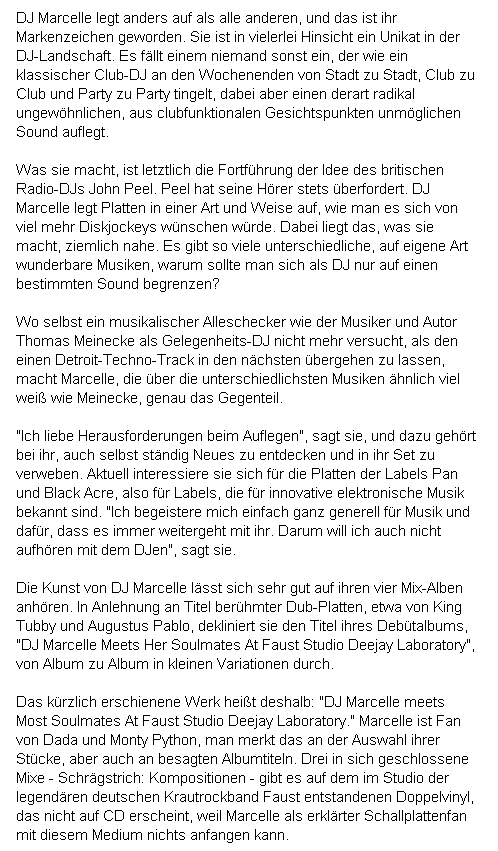 DJ Marcelle legt anders auf als alle anderen, und das ist ihr Markenzeichen geworden. Sie ist in vielerlei Hinsicht ein Unikat in der DJ-Landschaft. Es fällt einem niemand sonst ein, der wie ein klassischer Club-DJ an den Wochenenden von Stadt zu Stadt, Club zu Club und Party zu Party tingelt, dabei aber einen derart radikal ungewöhnlichen, aus clubfunktionalen Gesichtspunkten unmöglichen Sound auflegt.

Was sie macht, ist letztlich die Fortführung der Idee des britischen Radio-DJs John Peel. Peel hat seine Hörer stets überfordert. DJ Marcelle legt Platten in einer Art und Weise auf, wie man es sich von viel mehr Diskjockeys wünschen würde. Dabei liegt das, was sie macht, ziemlich nahe. Es gibt so viele unterschiedliche, auf eigene Art wunderbare Musiken, warum sollte man sich als DJ nur auf einen bestimmten Sound begrenzen?

Wo selbst ein musikalischer Alleschecker wie der Musiker und Autor Thomas Meinecke als Gelegenheits-DJ nicht mehr versucht, als den einen Detroit-Techno-Track in den nächsten übergehen zu lassen, macht Marcelle, die über die unterschiedlichsten Musiken ähnlich viel weiß wie Meinecke, genau das Gegenteil.

"Ich liebe Herausforderungen beim Auflegen", sagt sie, und dazu gehört bei ihr, auch selbst ständig Neues zu entdecken und in ihr Set zu verweben. Aktuell interessiere sie sich für die Platten der Labels Pan und Black Acre, also für Labels, die für innovative elektronische Musik bekannt sind. "Ich begeistere mich einfach ganz generell für Musik und dafür, dass es immer weitergeht mit ihr. Darum will ich auch nicht aufhören mit dem DJen", sagt sie.

Die Kunst von DJ Marcelle lässt sich sehr gut auf ihren vier Mix-Alben anhören. In Anlehnung an Titel berühmter Dub-Platten, etwa von King Tubby und Augustus Pablo, dekliniert sie den Titel ihres Debütalbums, "DJ Marcelle Meets Her Soulmates At Faust Studio Deejay Laboratory", von Album zu Album in kleinen Variationen durch.

Das kürzlich erschienene Werk heißt deshalb: "DJ Marcelle meets Most Soulmates At Faust Studio Deejay Laboratory." Marcelle ist Fan von Dada und Monty Python, man merkt das an der Auswahl ihrer Stücke, aber auch an besagten Albumtiteln. Drei in sich geschlossene Mixe - Schrägstrich: Kompositionen - gibt es auf dem im Studio der legendären deutschen Krautrockband Faust entstandenen Doppelvinyl, das nicht auf CD erscheint, weil Marcelle als erklärter Schallplattenfan mit diesem Medium nichts anfangen kann.